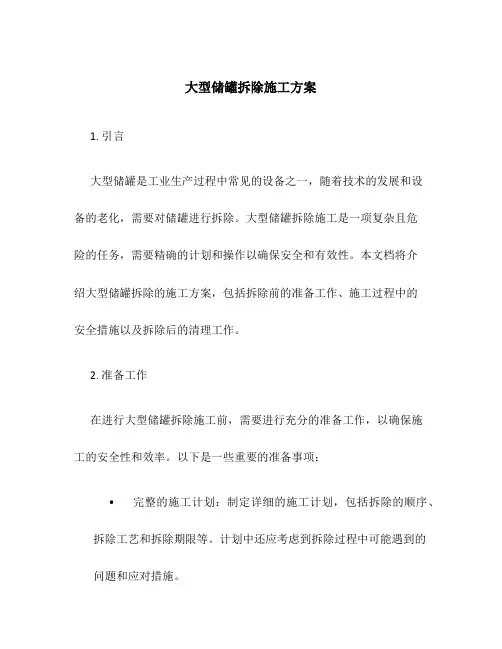 大型储罐拆除施工方案

1. 引言

大型储罐是工业生产过程中常见的设备之一，随着技术的发展和设备的老化，需要对储罐进行拆除。大型储罐拆除施工是一项复杂且危险的任务，需要精确的计划和操作以确保安全和有效性。本文档将介绍大型储罐拆除的施工方案，包括拆除前的准备工作、施工过程中的安全措施以及拆除后的清理工作。

2. 准备工作

在进行大型储罐拆除施工前，需要进行充分的准备工作，以确保施工的安全性和效率。以下是一些重要的准备事项：

• 完整的施工计划：制定详细的施工计划，包括拆除的顺序、拆除工艺和拆除期限等。计划中还应考虑到拆除过程中可能遇到的问题和应对措施。